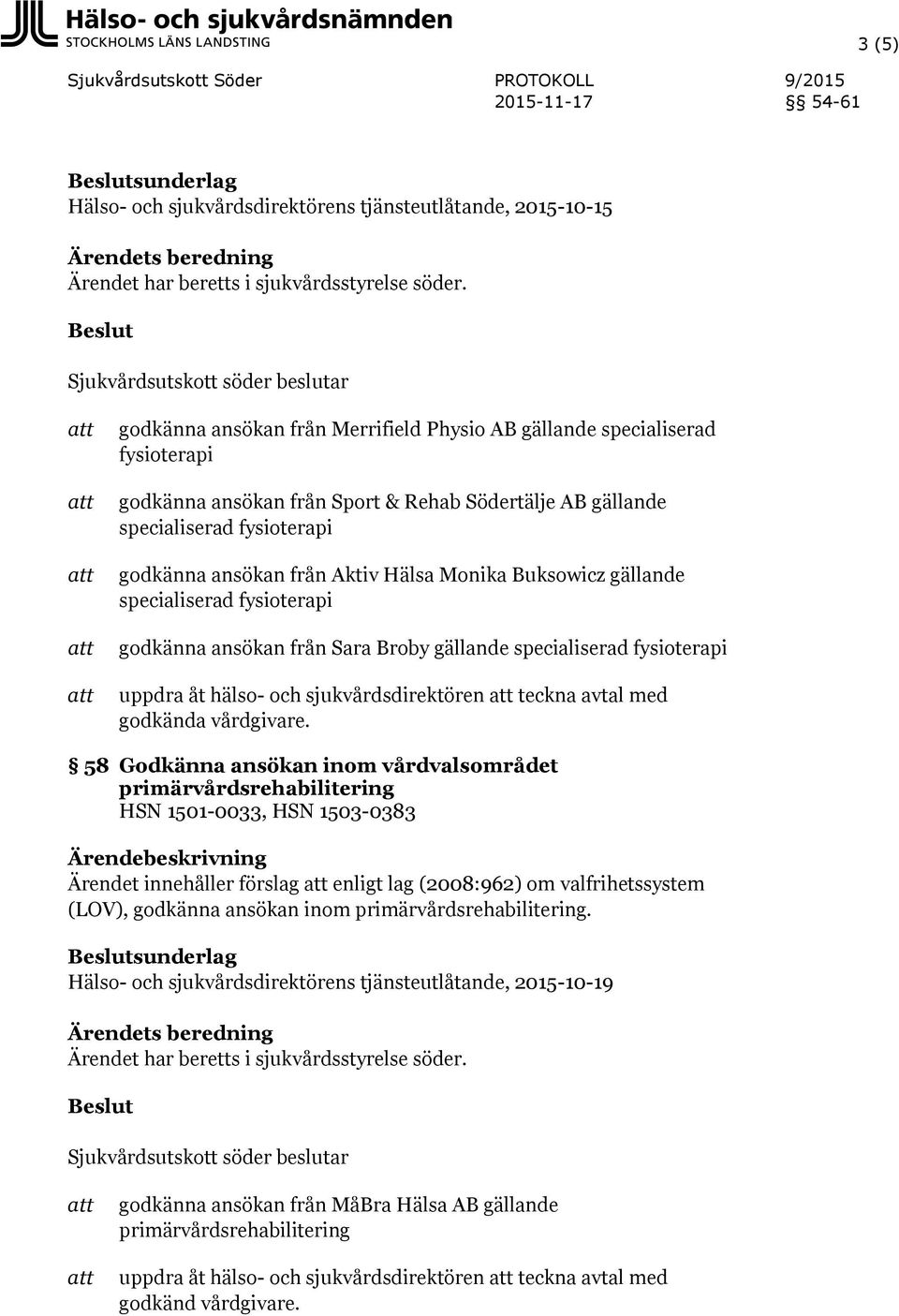 Hälso- och sjukvårdsnämnden
STOCKHOLMS LÄNS LANDSTING

3 (5)

Sjukvårdsutskott Söder

PROTOKOLL
2015-11-17

9/2015
§ 54-61

Beslutsunderlag
Hälso- och sjukvårdsdirektörens tjänsteutlåtande, 2015-10-15

Ärendets beredning
Ärendet har beretts i sjukvårdsstyrelse söder.

Beslut

Sjukvårdsutskott söder beslutar

att godkänna ansökan från Merrifield Physio AB gällande specialiserad fysioterapi

att godkänna ansökan från Sport & Rehab Södertälje AB gällande specialiserad fysioterapi

att godkänna ansökan från Aktiv Hälsa Monika Buksowicz gällande specialiserad fysioterapi

att godkänna ansökan från Sara Broby gällande specialiserad fysioterapi

att uppdra åt hälso- och sjukvårdsdirektören att teckna avtal med godkända vårdgivare.

§ 58 Godkänna ansökan inom vårdvalsområdet primärvårdsrehabilitering
HSN 1501-0033, HSN 1503-0383

Ärendebeskrivning
Ärendet innehåller förslag att enligt lag (2008:962) om valfrihetssystem (LOV), godkänna ansökan inom primärvårdsrehabilitering.

Beslutsunderlag
Hälso- och sjukvårdsdirektörens tjänsteutlåtande, 2015-10-19

Ärendets beredning
Ärendet har beretts i sjukvårdsstyrelse söder.

Beslut

Sjukvårdsutskott söder beslutar

att godkänna ansökan från MåBra Hälsa AB gällande primärvårdsrehabilitering

att uppdra åt hälso- och sjukvårdsdirektören att teckna avtal med godkänd vårdgivare.